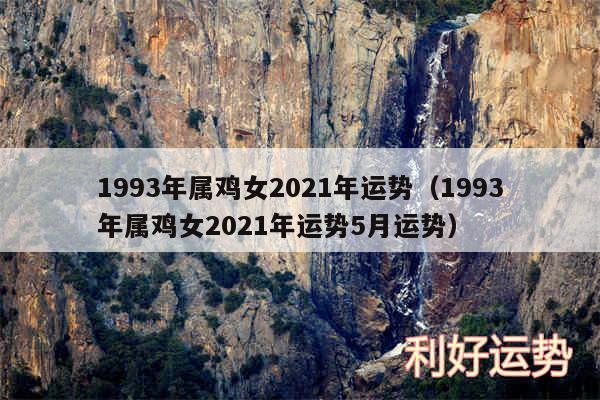 1993年属鸡女2021年运势（1993年属鸡女2021年运势5月运势）

利好运势